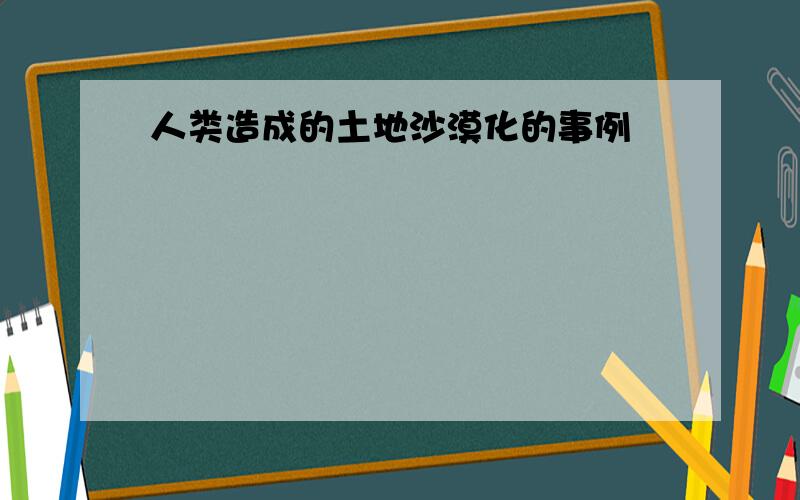 人类造成的土地沙漠化的事例